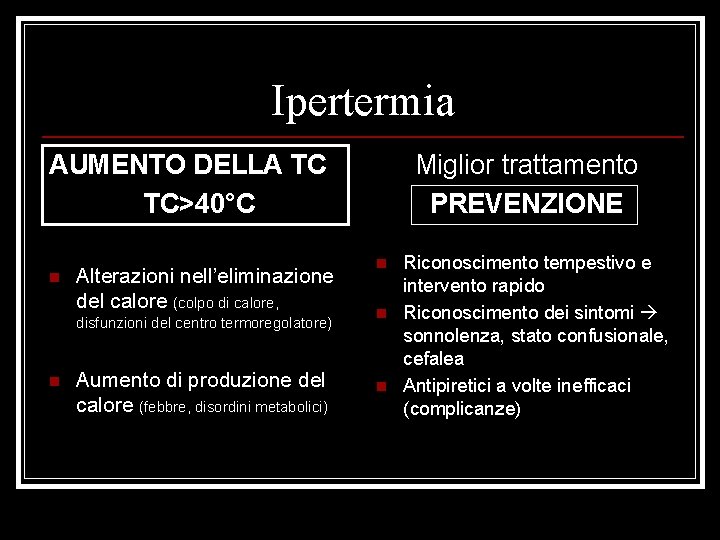 Ipertermia

AUMENTO DELLA TC
TC>40°C

- Alterazioni nell'eliminazione del calore (colpo di calore, disfunzioni del centro termoregolatore)
- Aumento di produzione del calore (febbre, disordini metabolici)

Miglior trattamento
PREVENZIONE

- Riconoscimento tempestivo e intervento rapido
- Riconoscimento dei sintomi → sonnolenza, stato confusionale, cefalea
- Antipiretici a volte inefficaci (complicanze)